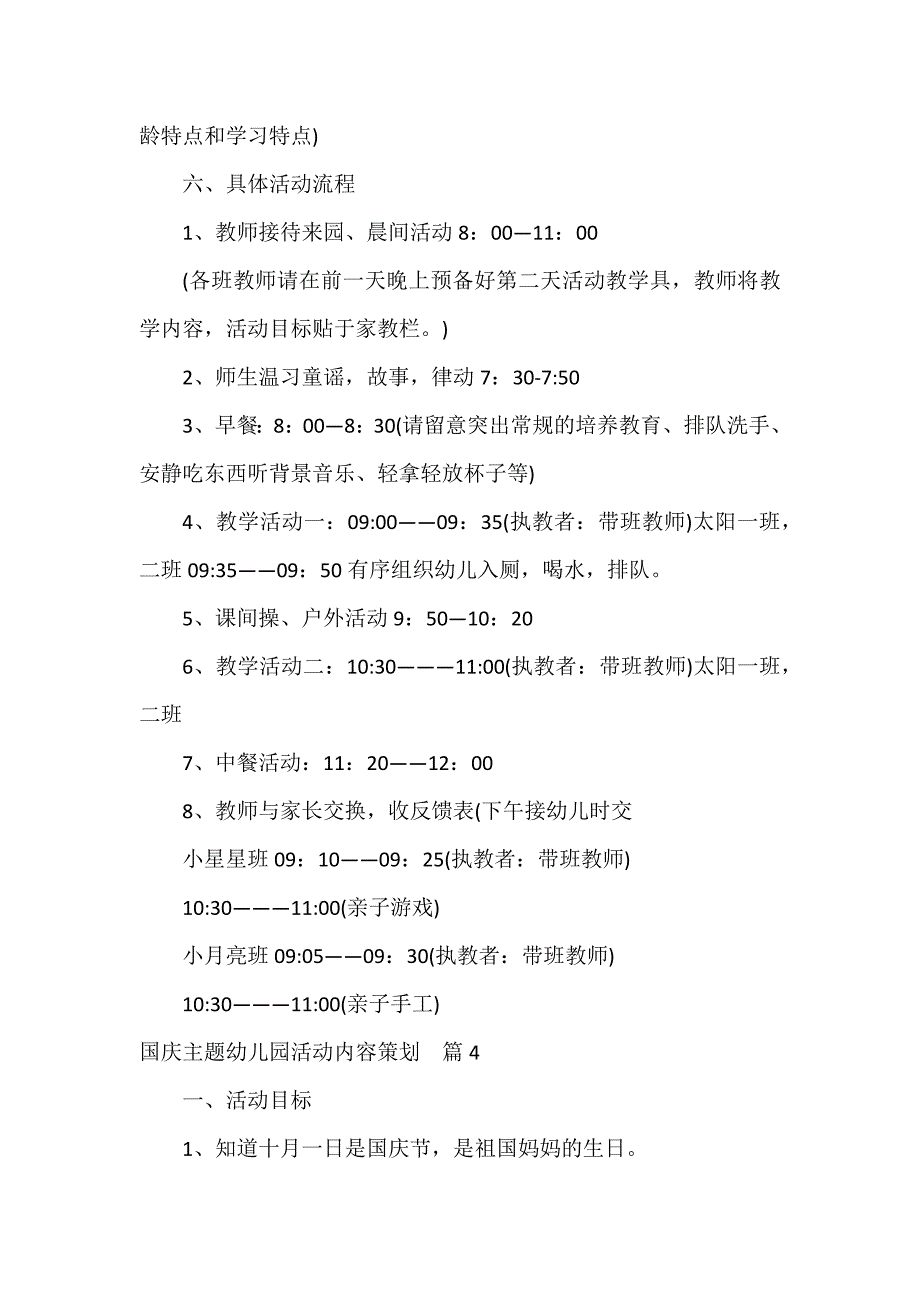 龄特点和学习特点)

六、具体活动流程

1、教师接待来园、晨间活动 8：00—11：00

(各班教师请在前一天晚上预备好第二天活动教学具，教师将教学内容，活动目标贴于家教栏。)

2、师生温习童谣，故事，律动 7：30-7:50

3、早餐：8：00—8：30(请留意突出常规的培养教育、排队洗手、安静吃东西听背景音乐、轻拿轻放杯子等)

4、教学活动一：09:00——09：35(执教者：带班教师)太阳一班，二班 09:35——09：50 有序组织幼儿入厕，喝水，排队。

5、课间操、户外活动 9：50—10：20

6、教学活动二：10:30———11:00(执教者：带班教师)太阳一班，二班

7、中餐活动：11：20——12：00

8、教师与家长交换，收反馈表(下午接幼儿时交

小星星班 09：10——09：25(执教者：带班教师)

10:30———11:00(亲子游戏)

小月亮班 09:05——09：30(执教者：带班教师)

10:30———11:00(亲子手工)

国庆主题幼儿园活动内容策划　篇 4

一、活动目标

1、知道十月一日是国庆节，是祖国妈妈的生日。